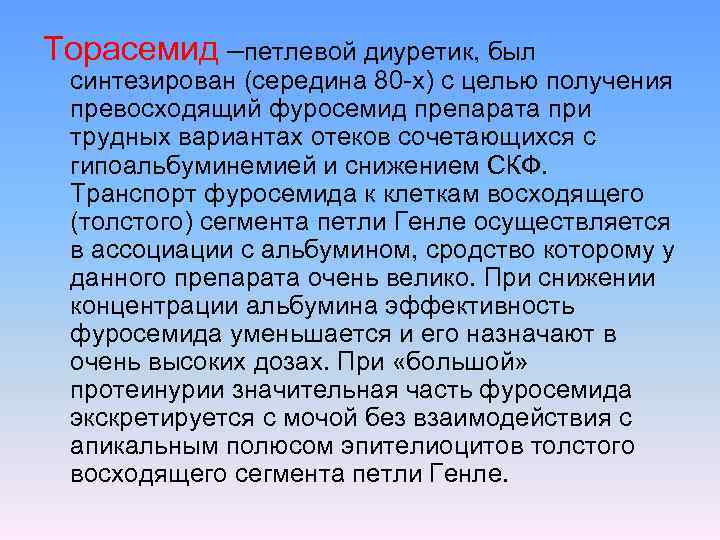 Торасемид –петлевой диуретик, был синтезирован (середина 80-х) с целью получения превосходящий фуросемид препарата при трудных вариантах отеков сочетающихся с гипоальбуминемией и снижением СКФ. Транспорт фуросемида к клеткам восходящего (толстого) сегмента петли Генле осуществляется в ассоциации с альбумином, сродство которому у данного препарата очень велико. При снижении концентрации альбумина эффективность фуросемида уменьшается и его назначают в очень высоких дозах. При «большой» протеинурии значительная часть фуросемида экскретируется с мочой без взаимодействия с апикальным полюсом эпителиоцитов толстого восходящего сегмента петли Генле.